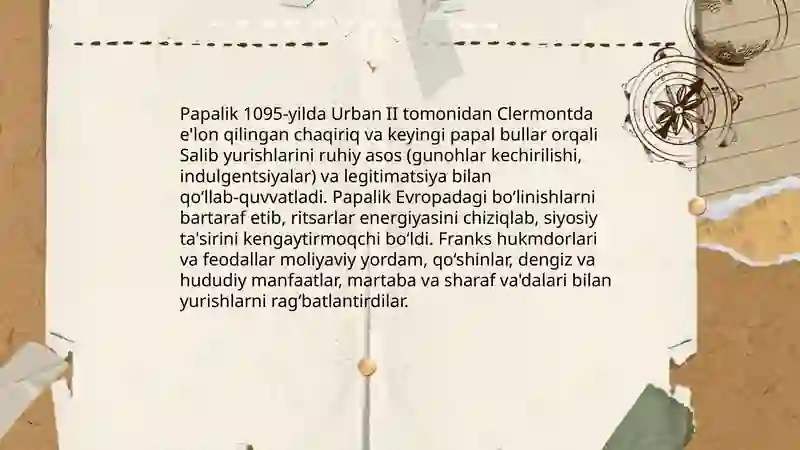 Papalik 1095-yilda Urban II tomonidan Clermontda e'lon qilingan chaqiriq va keyingi papal bullar orqali Salib yurishlarini ruhiy asos (gunohlar kechirilishi, indulgentsiyalar) va legitimatsiya bilan qo‘llab-quvvatladi. Papalik Evropadagi bo‘linishlarni bartaraf etib, ritsarlar energiyasini chiziqlab, siyosiy ta'sirini kengaytirmoqchi bo‘ldi. Franks hukmdorlari va feodallar moliyaviy yordam, qo‘shinlar, dengiz va hududiy manfaatlar, martaba va sharaf va'dalari bilan yurishlarni rag‘batlantirdilar.